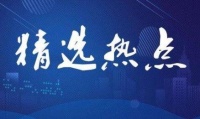 精选热点